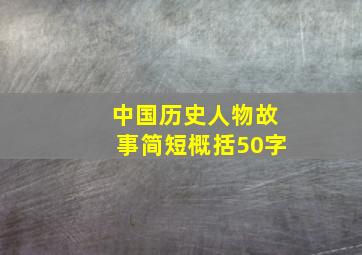 中国历史人物故事简短概括50字